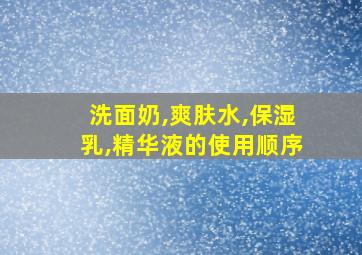 洗面奶,爽肤水,保湿乳,精华液的使用顺序